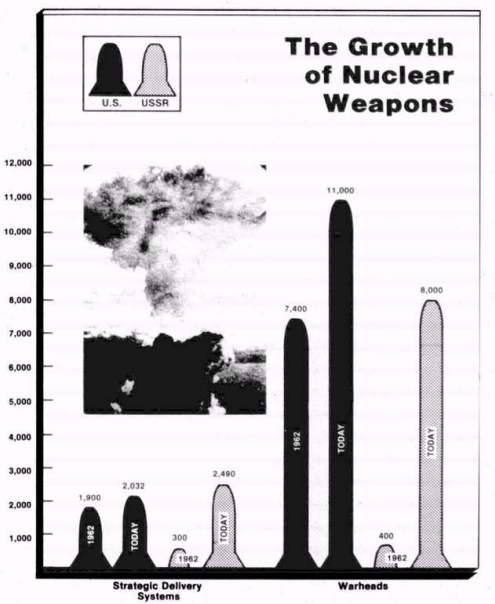 The Growth of Nuclear Weapons

U.S.
USSR

12,000
11,000
10,000
9,000
8,000
7,000
6,000
5,000
4,000
3,000
2,000
1,000

1,900
1962
2,032
TODAY
300
1962
2,490
TODAY
7,400
1962
11,000
TODAY
400
1962
8,000
TODAY

Strategic Delivery Systems
Warheads